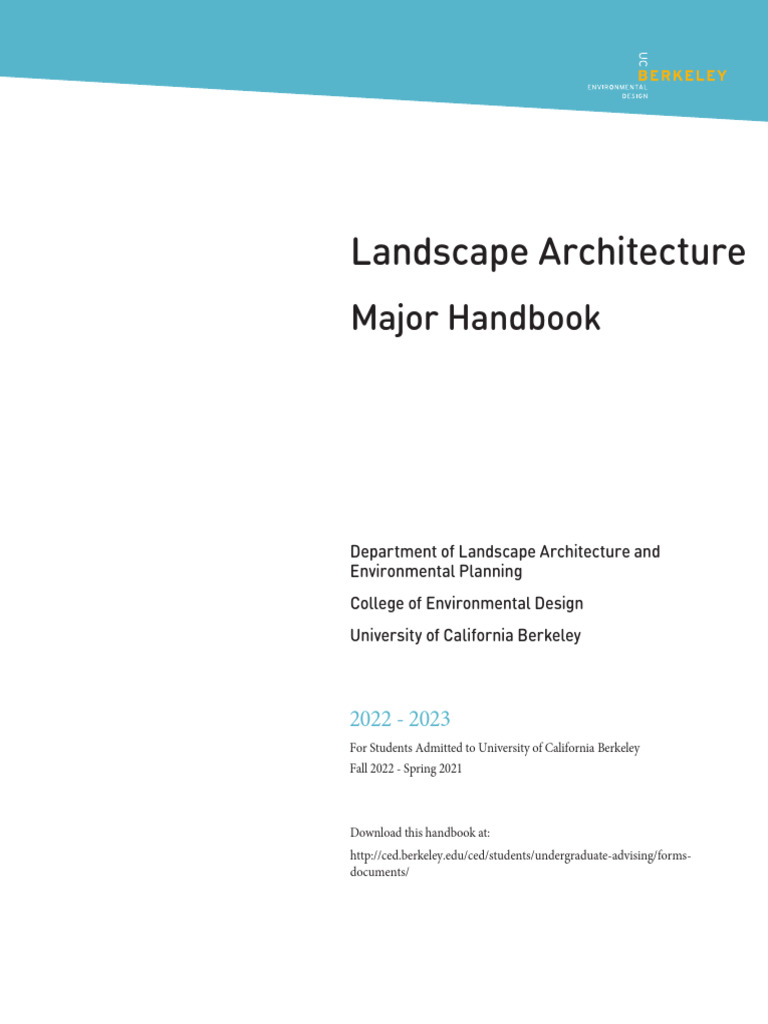 UC
BERKELEY
ENVIRONMENTAL DESIGN

Landscape Architecture

Major Handbook

Department of Landscape Architecture and Environmental Planning

College of Environmental Design

University of California Berkeley

2022 - 2023

For Students Admitted to University of California Berkeley
Fall 2022 - Spring 2021

Download this handbook at:

http://ced.berkeley.edu/ced/students/undergraduate-advising/forms-documents/